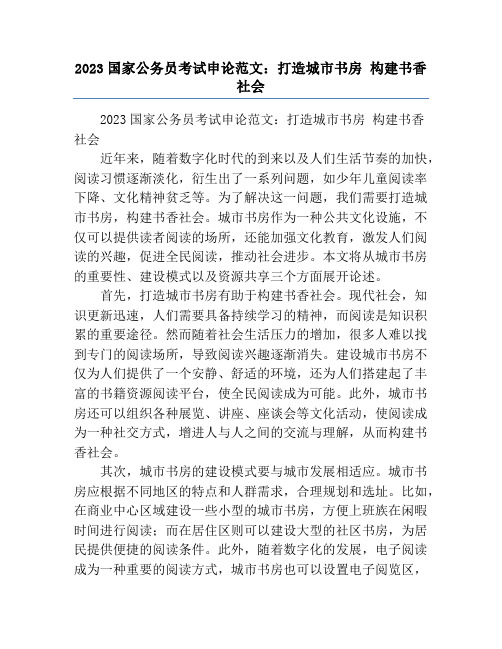 2023 国家公务员考试申论范文：打造城市书房 构建书香社会

2023 国家公务员考试申论范文：打造城市书房 构建书香社会

近年来，随着数字化时代的到来以及人们生活节奏的加快，阅读习惯逐渐淡化，衍生出了一系列问题，如少年儿童阅读率下降、文化精神贫乏等。为了解决这一问题，我们需要打造城市书房，构建书香社会。城市书房作为一种公共文化设施，不仅可以提供读者阅读的场所，还能加强文化教育，激发人们阅读的兴趣，促进全民阅读，推动社会进步。本文将从城市书房的重要性、建设模式以及资源共享三个方面展开论述。

首先，打造城市书房有助于构建书香社会。现代社会，知识更新迅速，人们需要具备持续学习的精神，而阅读是知识积累的重要途径。然而随着社会生活压力的增加，很多人难以找到专门的阅读场所，导致阅读兴趣逐渐消失。建设城市书房不仅为人们提供了一个安静、舒适的环境，还为人们搭建起了丰富的书籍资源阅读平台，使全民阅读成为可能。此外，城市书房还可以组织各种展览、讲座、座谈会等文化活动，使阅读成为一种社交方式，增进人与人之间的交流与理解，从而构建书香社会。

其次，城市书房的建设模式要与城市发展相适应。城市书房应根据不同地区的特点和人群需求，合理规划和选址。比如，在商业中心区域建设一些小型的城市书房，方便上班族在闲暇时间进行阅读；而在居住区则可以建设大型的社区书房，为居民提供便捷的阅读条件。此外，随着数字化的发展，电子阅读成为一种重要的阅读方式，城市书房也可以设置电子阅览区，